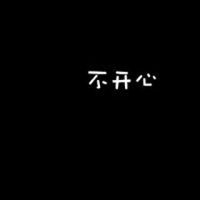 不开心